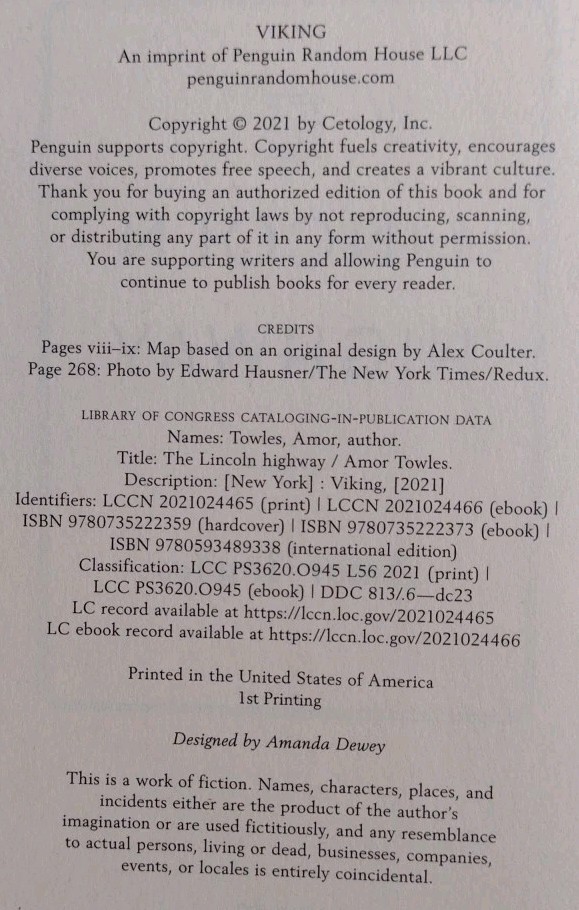 VIKING
An imprint of Penguin Random House LLC
penguinrandomhouse.com

Copyright © 2021 by Cetology, Inc.
Penguin supports copyright. Copyright fuels creativity, encourages diverse voices, promotes free speech, and creates a vibrant culture. Thank you for buying an authorized edition of this book and for complying with copyright laws by not reproducing, scanning, or distributing any part of it in any form without permission. You are supporting writers and allowing Penguin to continue to publish books for every reader.

CREDITS
Pages viii–ix: Map based on an original design by Alex Coulter.
Page 268: Photo by Edward Hausner/The New York Times/Redux.

LIBRARY OF CONGRESS CATALOGING-IN-PUBLICATION DATA
Names: Towles, Amor, author.
Title: The Lincoln highway / Amor Towles.
Description: [New York] : Viking, [2021]
Identifiers: LCCN 2021024465 (print) | LCCN 2021024466 (ebook) | ISBN 9780735222359 (hardcover) | ISBN 9780735222373 (ebook) | ISBN 9780593489338 (international edition)
Classification: LCC PS3620.O945 L56 2021 (print) | LCC PS3620.O945 (ebook) | DDC 813/.6—dc23
LC record available at https://lccn.loc.gov/2021024465
LC ebook record available at https://lccn.loc.gov/2021024466

Printed in the United States of America
1st Printing

Designed by Amanda Dewey

This is a work of fiction. Names, characters, places, and incidents either are the product of the author's imagination or are used fictitiously, and any resemblance to actual persons, living or dead, businesses, companies, events, or locales is entirely coincidental.